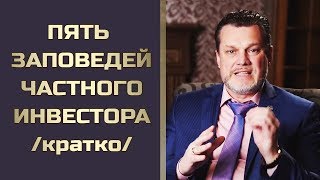 ПЯТЬ ЗАПОВЕДЕЙ ЧАСТНОГО ИНВЕСТОРА /кратко/